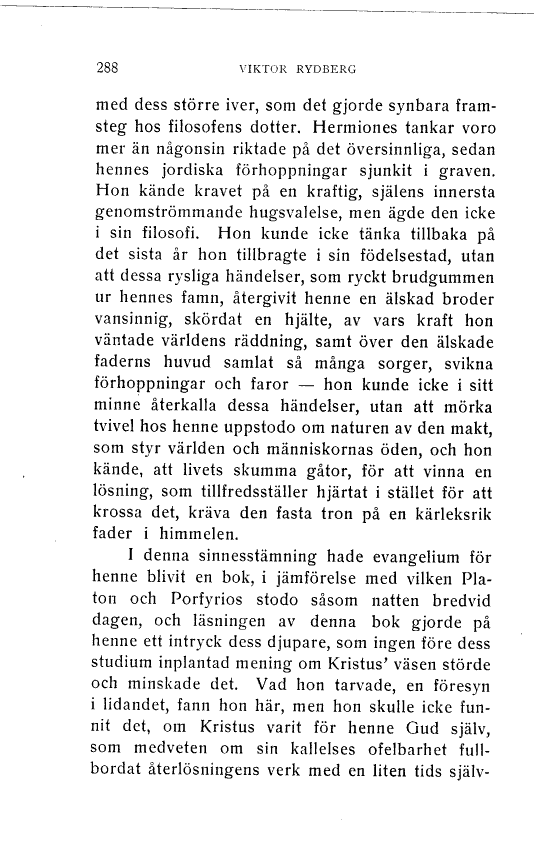 288 VIKTOR RYDBERG

med dess större iver, som det gjorde synbara framsteg hos filosofens dotter. Hermiones tankar voro mer än någonsin riktade på det översinnliga, sedan hennes jordiska förhoppningar sjunkit i graven. Hon kände kravet på en kraftig, själens innersta genomströmmande hugsvalelse, men ägde den icke i sin filosofi. Hon kunde icke tänka tillbaka på det sista år hon tillbragte i sin födelsestad, utan att dessa rysliga händelser, som ryckt brudgummen ur hennes famn, återgivit henne en älskad broder vansinnig, skördat en hjälte, av vars kraft hon väntade världens räddning, samt över den älskade faderns huvud samlat så många sorger, svikna förhoppningar och faror — hon kunde icke i sitt minne återkalla dessa händelser, utan att mörka tvivel hos henne uppstodo om naturen av den makt, som styr världen och människornas öden, och hon kände, att livets skumma gåtor, för att vinna en lösning, som tillfredsställer hjärtat i stället för att krossa det, kräva den fasta tron på en kärleksrik fader i himmelen.

I denna sinnesstämning hade evangelium för henne blivit en bok, i jämförelse med vilken Platon och Porfyrios stodo såsom natten bredvid dagen, och läsningen av denna bok gjorde på henne ett intryck dess djupare, som ingen före dess studium inplantad mening om Kristus' väsen störde och minskade det. Vad hon tarvade, en föresyn i lidandet, fann hon här, men hon skulle icke funnit det, om Kristus varit för henne Gud själv, som medveten om sin kallelses ofelbarhet fullbordat återlösningens verk med en liten tids själv-